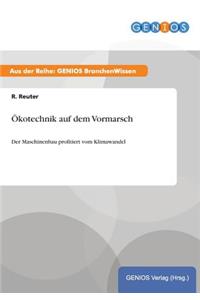 GENIOS

Aus der Reihe: GENIOS BranchenWissen

R. Reuter

Ökotechnik auf dem Vormarsch

Der Maschinenbau profitiert vom Klimawandel

GENIOS Verlag (Hrsg.)